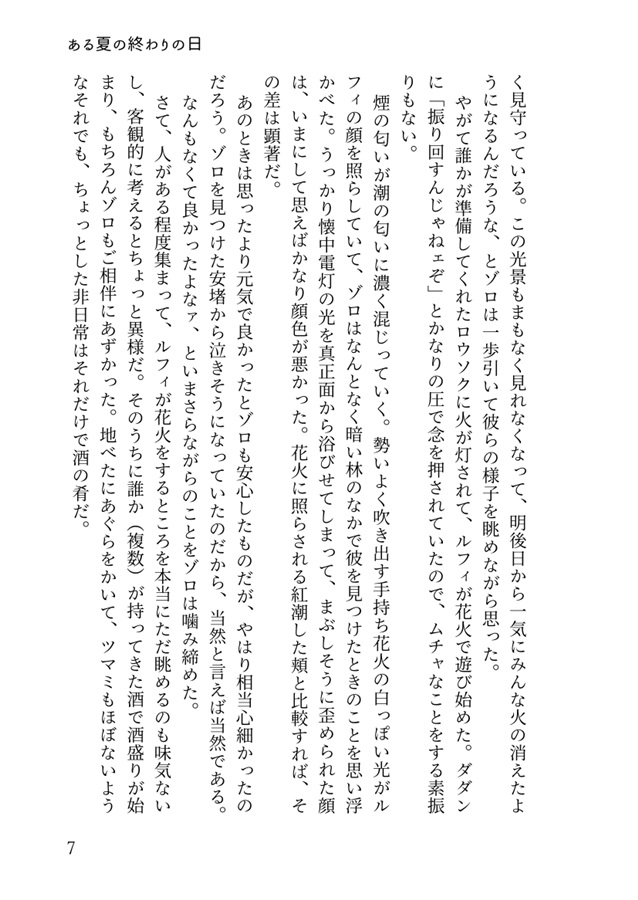 ある夏の終わりの日

く見守っている。この光景もまもなく見れなくなって、明後日から一気にみんな火の消えたようになるんだろうな、とゾロは一歩引いて彼らの様子を眺めながら思った。

やがて誰かが準備してくれたロウソクに火が灯されて、ルフィが花火で遊び始めた。ダダンに「振り回すんじゃねェぞ」とかなりの圧で念を押されていたので、ムチャなことをする素振りもない。

煙の匂いが潮の匂いに濃く混じっていく。勢いよく吹き出す手持ち花火の白っぽい光がルフィの顔を照らしていて、ゾロはなんとなく暗い林のなかで彼を見つけたときのことを思い浮かべた。うっかり懐中電灯の光を真正面から浴びせてしまって、まぶしそうに歪められた顔は、いまにして思えばかなり顔色が悪かった。花火に照らされる紅潮した頬と比較すれば、その差は顕著だ。

あのときは思ったより元気で良かったとゾロも安心したものだが、やはり相当心細かったのだろう。ゾロを見つけた安堵から泣きそうになっていたのだから、当然と言えば当然である。なんもなくて良かったよなァ、といまさらながらのことをゾロは噛み締めた。

さて、人がある程度集まって、ルフィが花火をするところを本当にただ眺めるのも味気ないし、客観的に考えるとちょっと異様だ。そのうちに誰か（複数）が持ってきた酒で酒盛りが始まり、もちろんゾロもご相伴にあずかった。地べたにあぐらをかいて、ツマミもほぼないようなそれでも、ちょっとした非日常はそれだけで酒の肴だ。

7